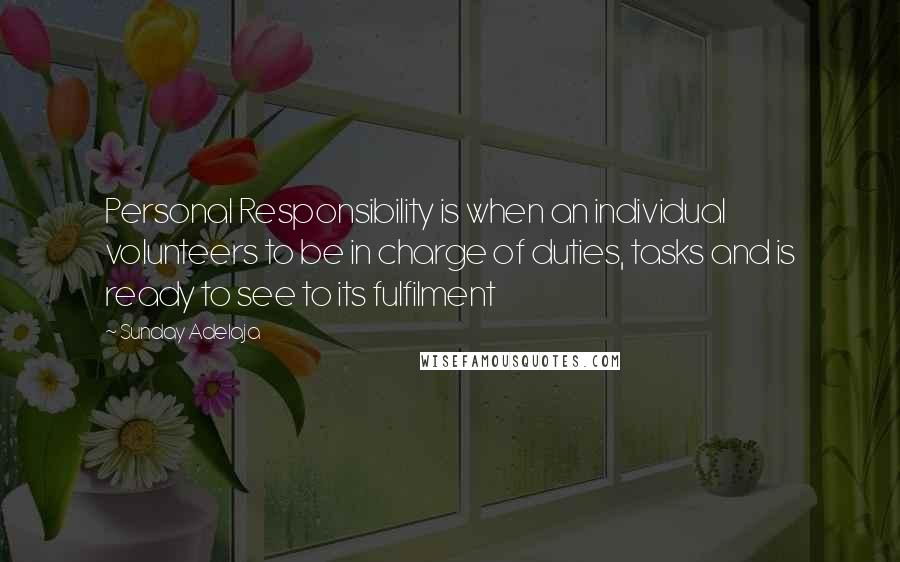 Personal Responsibility is when an individual volunteers to be in charge of duties, tasks and is ready to see to its fulfilment

~ Sunday Adelaja

WISEFAMOUSQUOTES.COM